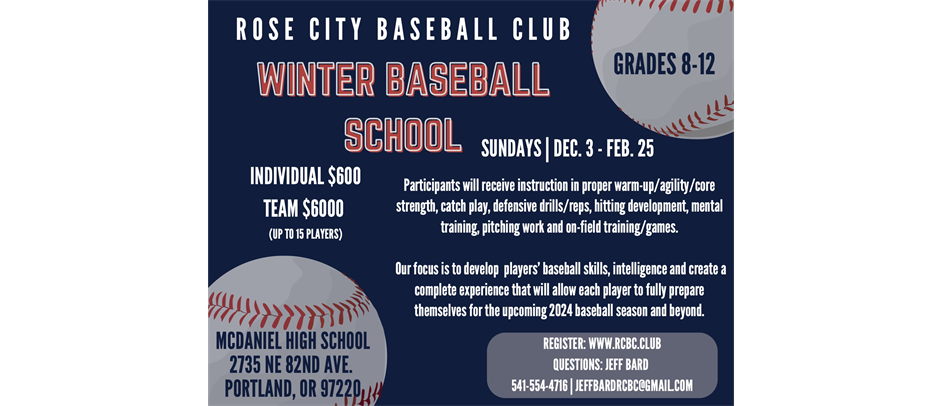 ROSE CITY BASEBALL CLUB

WINTER BASEBALL SCHOOL

GRADES 8-12

SUNDAYS | DEC. 3 - FEB. 25

INDIVIDUAL $600

TEAM $6000

(UP TO 15 PLAYERS)

Participants will receive instruction in proper warm-up/agility/core strength, catch play, defensive drills/reps, hitting development, mental training, pitching work and on-field training/games.

Our focus is to develop players' baseball skills, intelligence and create a complete experience that will allow each player to fully prepare themselves for the upcoming 2024 baseball season and beyond.

MCDANIEL HIGH SCHOOL
2735 NE 82ND AVE.
PORTLAND, OR 97220

REGISTER: WWW.RCBC.CLUB
QUESTIONS: JEFF BARD
541-554-4716 | JEFFBARDRCBC@GMAIL.COM